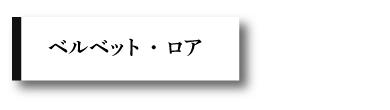 ベルベット・ロア